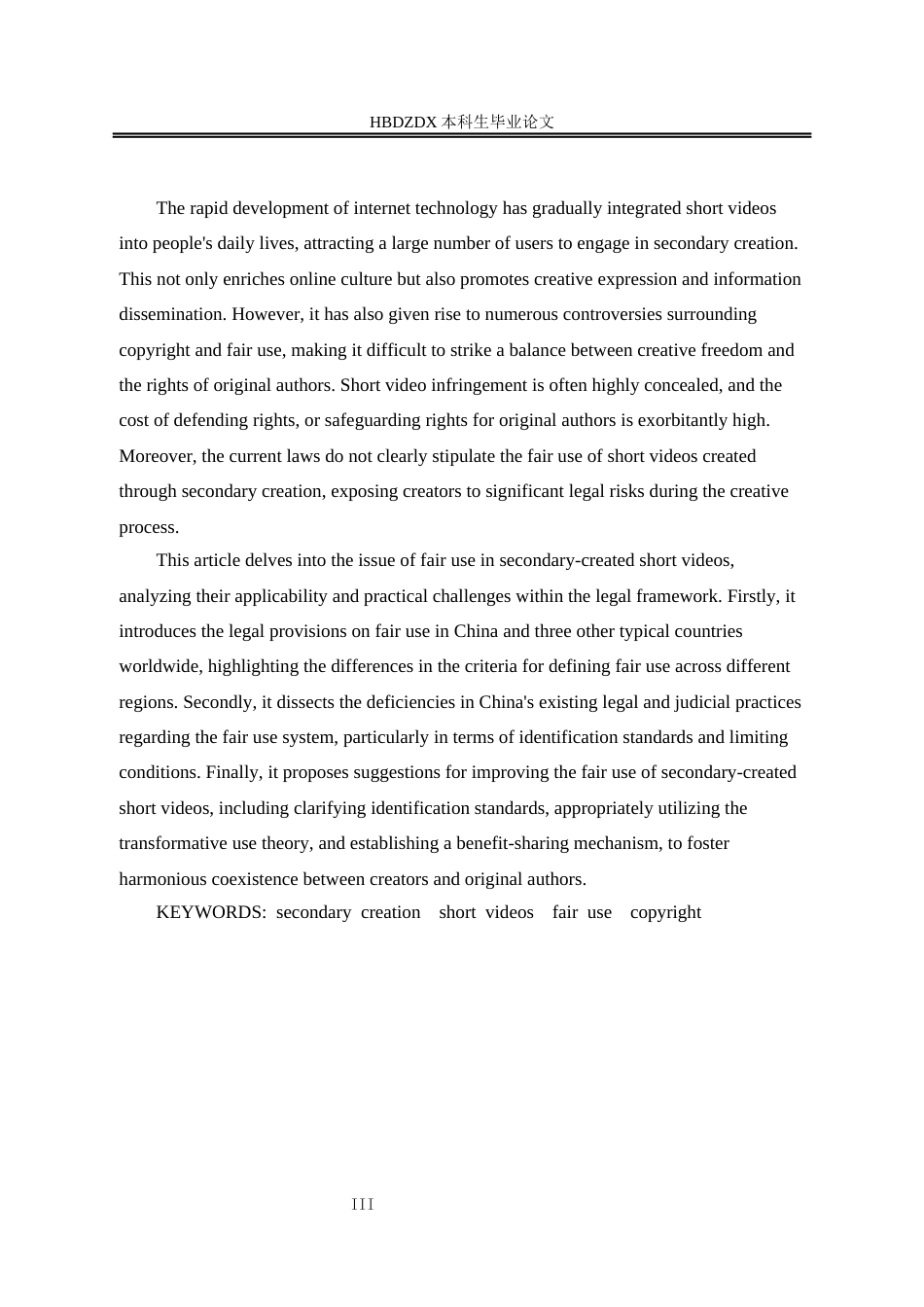 HBDZDX 本科生毕业论文

The rapid development of internet technology has gradually integrated short videos into people's daily lives, attracting a large number of users to engage in secondary creation. This not only enriches online culture but also promotes creative expression and information dissemination. However, it has also given rise to numerous controversies surrounding copyright and fair use, making it difficult to strike a balance between creative freedom and the rights of original authors. Short video infringement is often highly concealed, and the cost of defending rights, or safeguarding rights for original authors is exorbitantly high. Moreover, the current laws do not clearly stipulate the fair use of short videos created through secondary creation, exposing creators to significant legal risks during the creative process.

This article delves into the issue of fair use in secondary-created short videos, analyzing their applicability and practical challenges within the legal framework. Firstly, it introduces the legal provisions on fair use in China and three other typical countries worldwide, highlighting the differences in the criteria for defining fair use across different regions. Secondly, it dissects the deficiencies in China's existing legal and judicial practices regarding the fair use system, particularly in terms of identification standards and limiting conditions. Finally, it proposes suggestions for improving the fair use of secondary-created short videos, including clarifying identification standards, appropriately utilizing the transformative use theory, and establishing a benefit-sharing mechanism, to foster harmonious coexistence between creators and original authors.

KEYWORDS: secondary creation short videos fair use copyright

III